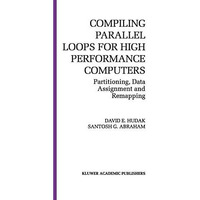 COMPILING PARALLEL LOOPS FOR HIGH PERFORMANCE COMPUTERS

Partitioning, Data Assignment and Remapping

DAVID E. HUDAK
SANTOSH G. ABRAHAM

KLUWER ACADEMIC PUBLISHERS